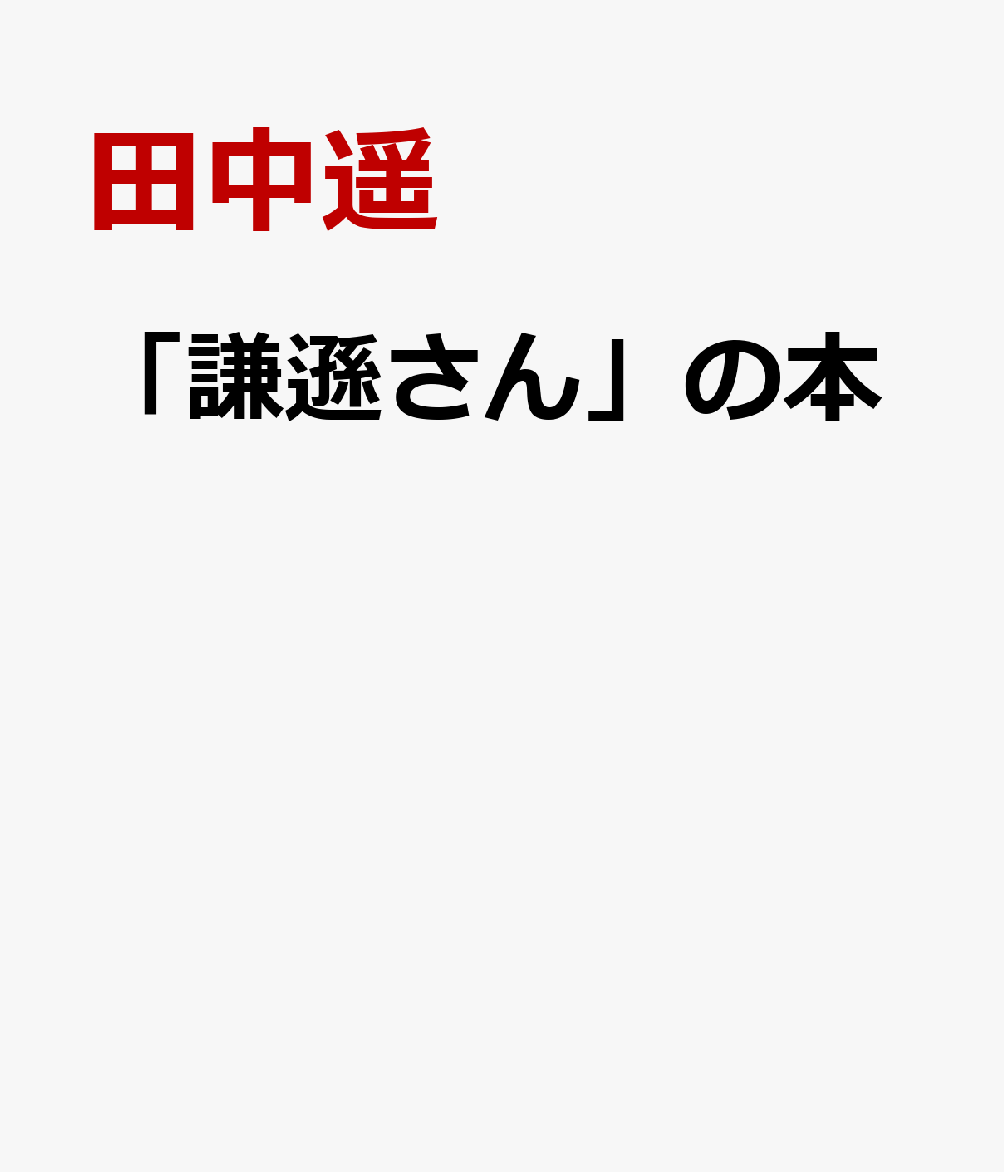 田中遥

「謙遜さん」の本